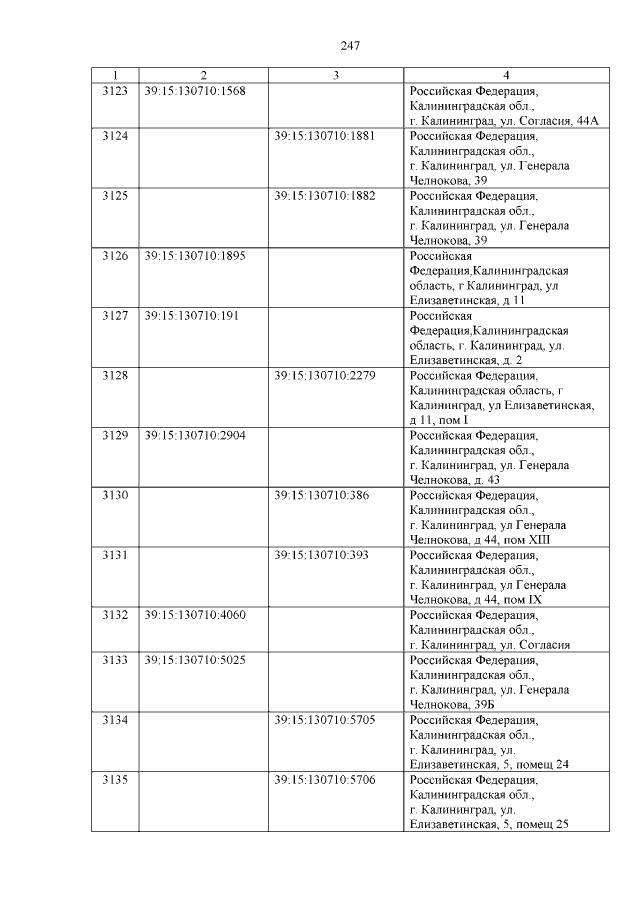 247

| 1 | 2 | 3 | 4 |
|---|---|---|---|
| 3123 | 39:15:130710:1568 | | Российская Федерация, Калининградская обл., г. Калининград, ул. Согласия, 44А |
| 3124 | | 39:15:130710:1881 | Российская Федерация, Калининградская обл., г. Калининград, ул. Генерала Челнокова, 39 |
| 3125 | | 39:15:130710:1882 | Российская Федерация, Калининградская обл., г. Калининград, ул. Генерала Челнокова, 39 |
| 3126 | 39:15:130710:1895 | | Российская Федерация,Калининградская область, г Калининград, ул Елизаветинская, д 11 |
| 3127 | 39:15:130710:191 | | Российская Федерация,Калининградская область, г. Калининград, ул. Елизаветинская, д. 2 |
| 3128 | | 39:15:130710:2279 | Российская Федерация, Калининградская область, г Калининград, ул Елизаветинская, д 11, пом I |
| 3129 | 39:15:130710:2904 | | Российская Федерация, Калининградская обл., г. Калининград, ул. Генерала Челнокова, д. 43 |
| 3130 | | 39:15:130710:386 | Российская Федерация, Калининградская обл., г. Калининград, ул Генерала Челнокова, д 44, пом XIII |
| 3131 | | 39:15:130710:393 | Российская Федерация, Калининградская обл., г. Калининград, ул Генерала Челнокова, д 44, пом IX |
| 3132 | 39:15:130710:4060 | | Российская Федерация, Калининградская обл., г. Калининград, ул. Согласия |
| 3133 | 39:15:130710:5025 | | Российская Федерация, Калининградская обл., г. Калининград, ул. Генерала Челнокова, 39Б |
| 3134 | | 39:15:130710:5705 | Российская Федерация, Калининградская обл., г. Калининград, ул. Елизаветинская, 5, помещ 24 |
| 3135 | | 39:15:130710:5706 | Российская Федерация, Калининградская обл., г. Калининград, ул. Елизаветинская, 5, помещ 25 |